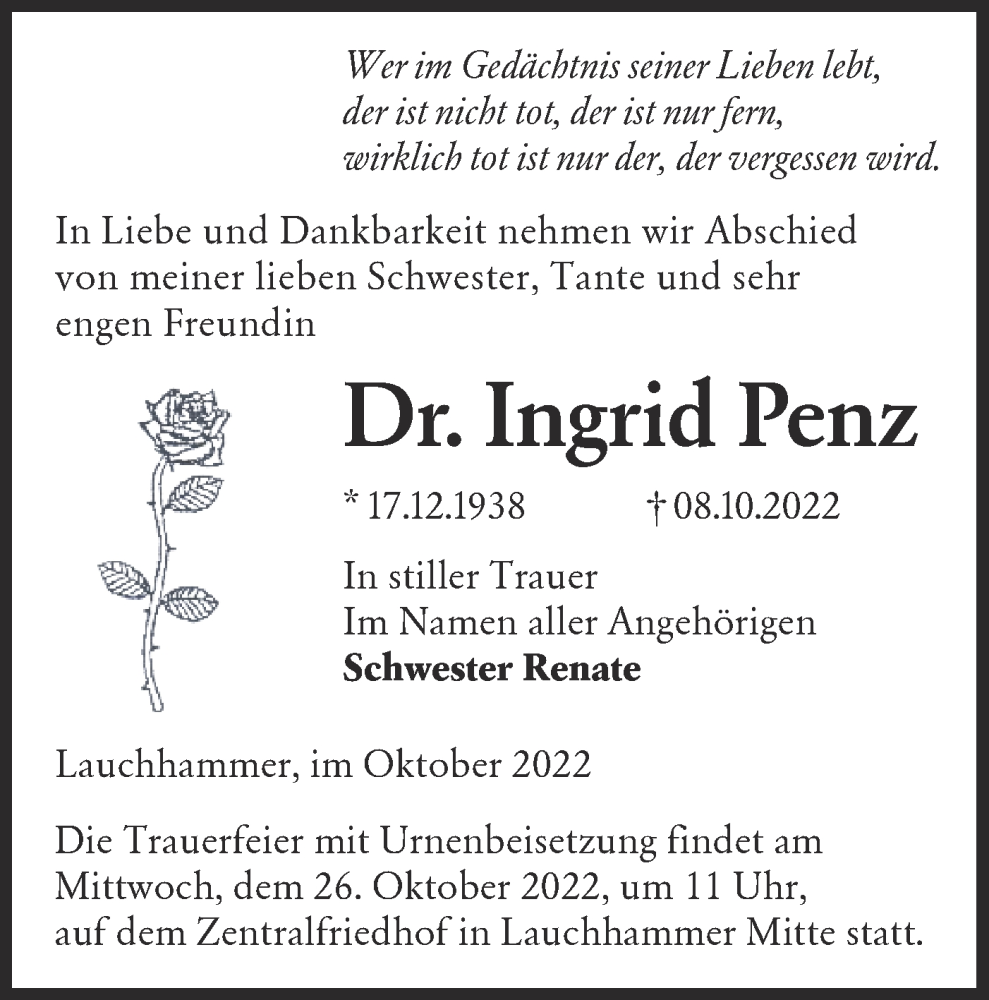 Wer im Gedächtnis seiner Lieben lebt,
der ist nicht tot, der ist nur fern,
wirklich tot ist nur der, der vergessen wird.

In Liebe und Dankbarkeit nehmen wir Abschied von meiner lieben Schwester, Tante und sehr engen Freundin

Dr. Ingrid Penz

* 17.12.1938 † 08.10.2022

In stiller Trauer
Im Namen aller Angehörigen
Schwester Renate

Lauchhammer, im Oktober 2022

Die Trauerfeier mit Urnenbeisetzung findet am Mittwoch, dem 26. Oktober 2022, um 11 Uhr, auf dem Zentralfriedhof in Lauchhammer Mitte statt.